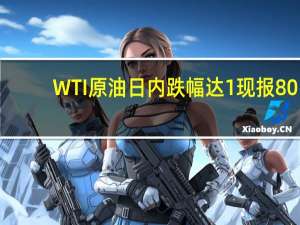 WTI原油日内跌幅达1现报80

Xiaoboy.CN